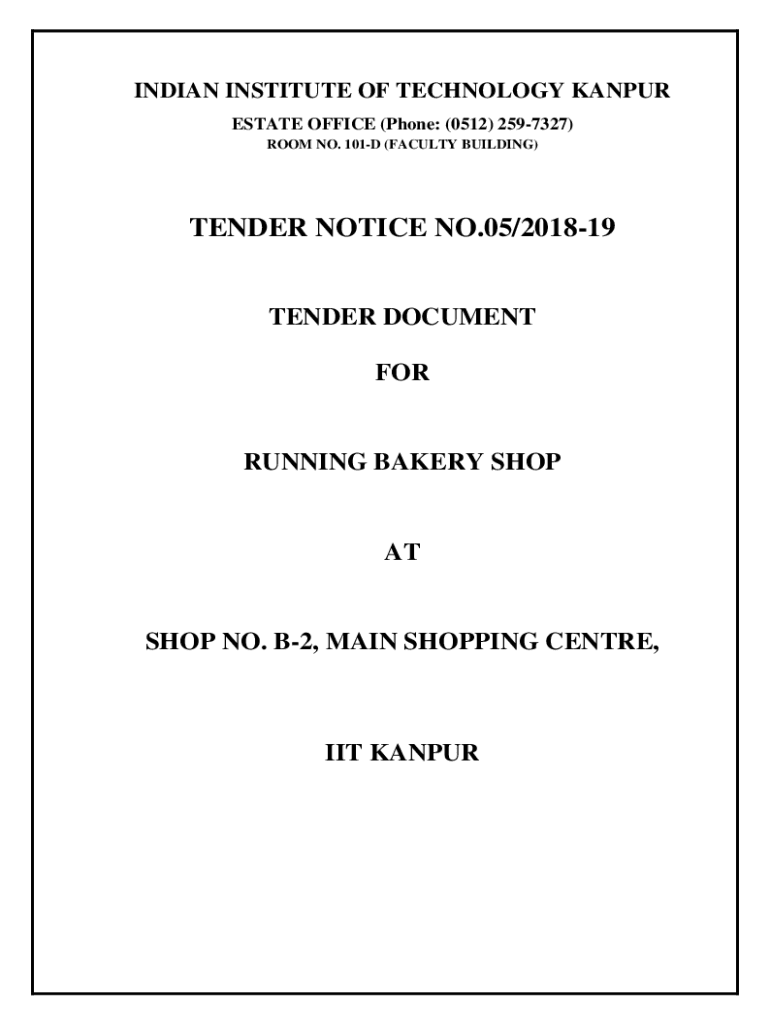 INDIAN INSTITUTE OF TECHNOLOGY KANPUR
ESTATE OFFICE (Phone: (0512) 259-7327)
ROOM NO. 101-D (FACULTY BUILDING)

TENDER NOTICE NO.05/2018-19

TENDER DOCUMENT

FOR

RUNNING BAKERY SHOP

AT

SHOP NO. B-2, MAIN SHOPPING CENTRE,

IIT KANPUR